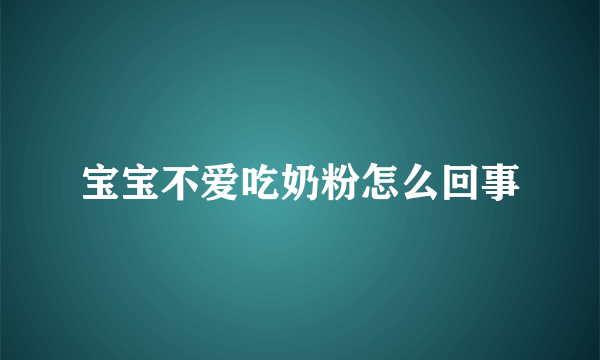 宝宝不爱吃奶粉怎么回事